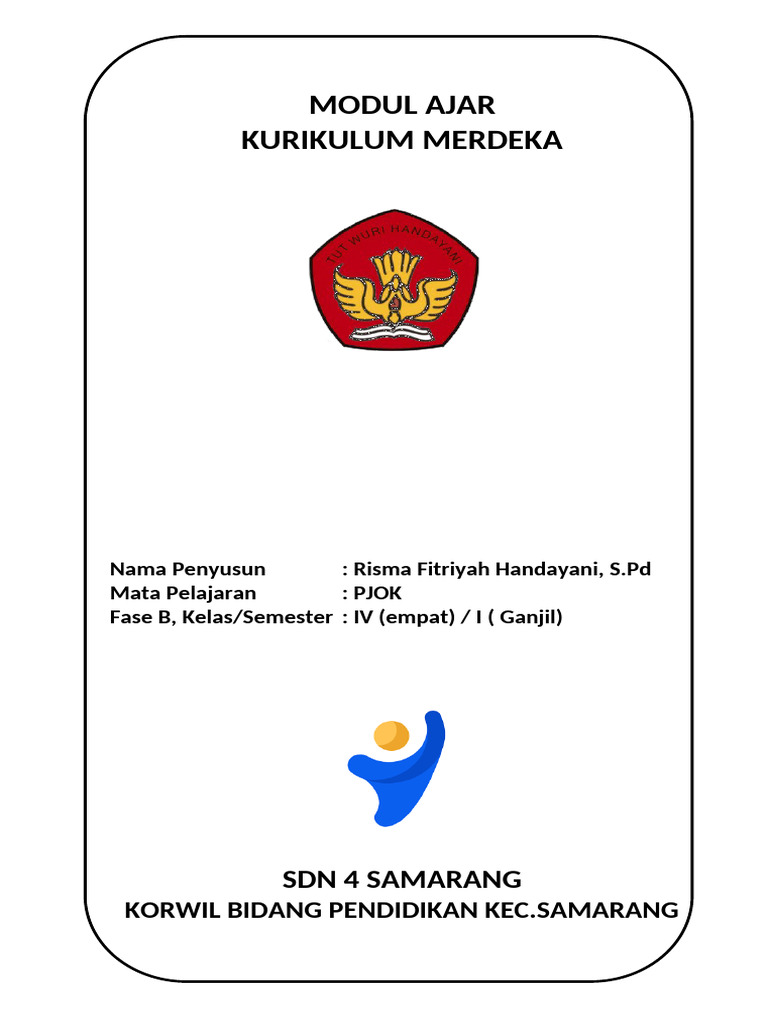 MODUL AJAR
KURIKULUM MERDEKA

TUT WURI HANDAYANI

Nama Penyusun : Risma Fitriyah Handayani, S.Pd
Mata Pelajaran : PJOK
Fase B, Kelas/Semester : IV (empat) / I ( Ganjil)

SDN 4 SAMARANG
KORWIL BIDANG PENDIDIKAN KEC.SAMARANG